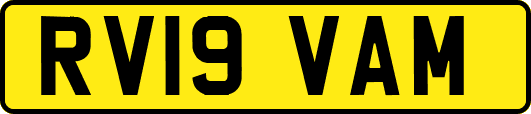 RV19 VAM